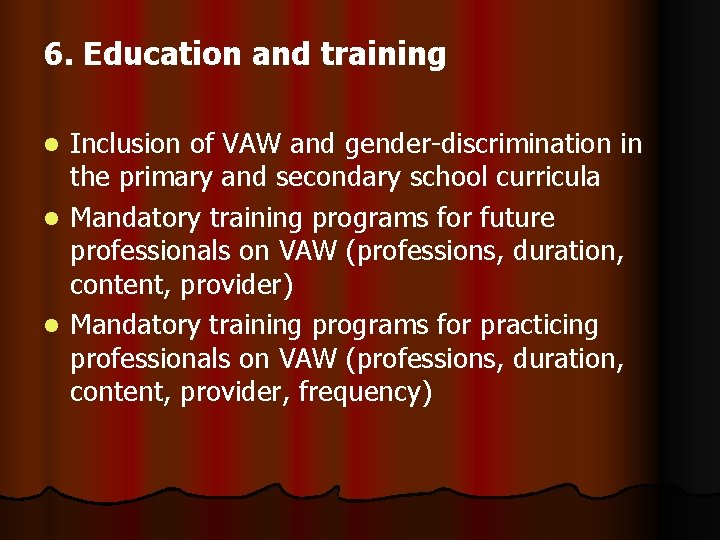 6. Education and training

- Inclusion of VAW and gender-discrimination in the primary and secondary school curricula
- Mandatory training programs for future professionals on VAW (professions, duration, content, provider)
- Mandatory training programs for practicing professionals on VAW (professions, duration, content, provider, frequency)